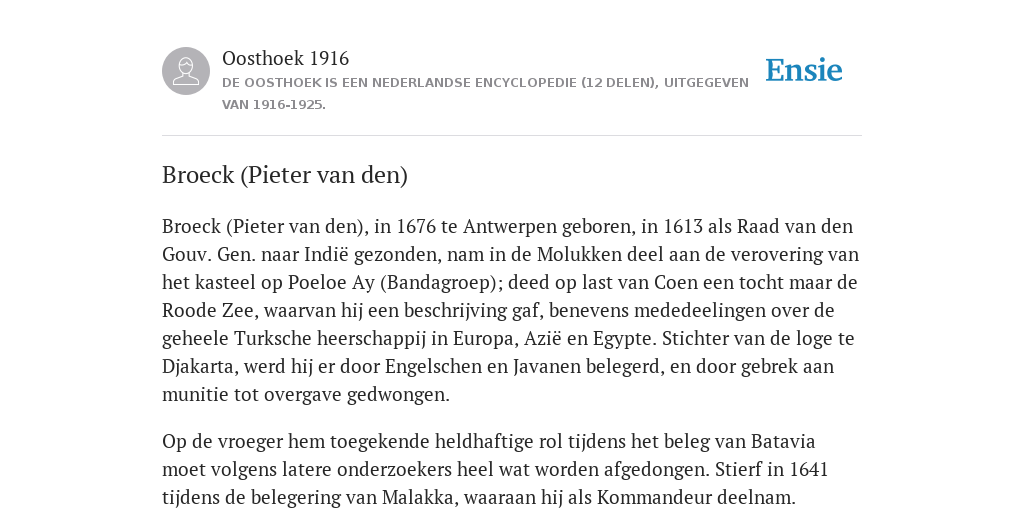 Oosthoek 1916
DE OOSTHOEK IS EEN NEDERLANDSE ENCYCLOPEDIE (12 DELEN), UITGEGEVEN VAN 1916-1925.

Ensie

Broeck (Pieter van den)

Broeck (Pieter van den), in 1676 te Antwerpen geboren, in 1613 als Raad van den Gouv. Gen. naar Indië gezonden, nam in de Molukken deel aan de verovering van het kasteel op Poeloe Ay (Bandagroep); deed op last van Coen een tocht maar de Roode Zee, waarvan hij een beschrijving gaf, benevens mededeelingen over de geheele Turksche heerschappij in Europa, Azië en Egypte. Stichter van de loge te Djakarta, werd hij er door Engelschen en Javanen belegerd, en door gebrek aan munitie tot overgave gedwongen.

Op de vroeger hem toegekende heldhaftige rol tijdens het beleg van Batavia moet volgens latere onderzoekers heel wat worden afgedongen. Stierf in 1641 tijdens de belegering van Malakka, waaraan hij als Kommandeur deelnam.